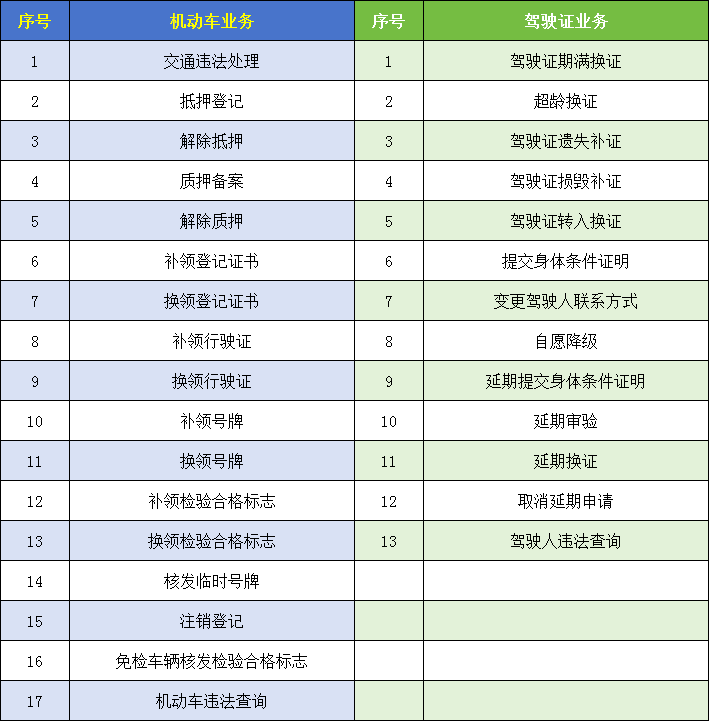 | 序号 | 机动车业务 | 序号 | 驾驶证业务 |
|---|---|---|---|
| 1 | 交通违法处理 | 1 | 驾驶证期满换证 |
| 2 | 抵押登记 | 2 | 超龄换证 |
| 3 | 解除抵押 | 3 | 驾驶证遗失补证 |
| 4 | 质押备案 | 4 | 驾驶证损毁补证 |
| 5 | 解除质押 | 5 | 驾驶证转入换证 |
| 6 | 补领登记证书 | 6 | 提交身体条件证明 |
| 7 | 换领登记证书 | 7 | 变更驾驶人联系方式 |
| 8 | 补领行驶证 | 8 | 自愿降级 |
| 9 | 换领行驶证 | 9 | 延期提交身体条件证明 |
| 10 | 补领号牌 | 10 | 延期审验 |
| 11 | 换领号牌 | 11 | 延期换证 |
| 12 | 补领检验合格标志 | 12 | 取消延期申请 |
| 13 | 换领检验合格标志 | 13 | 驾驶人违法查询 |
| 14 | 核发临时号牌 | | |
| 15 | 注销登记 | | |
| 16 | 免检车辆核发检验合格标志 | | |
| 17 | 机动车违法查询 | | |